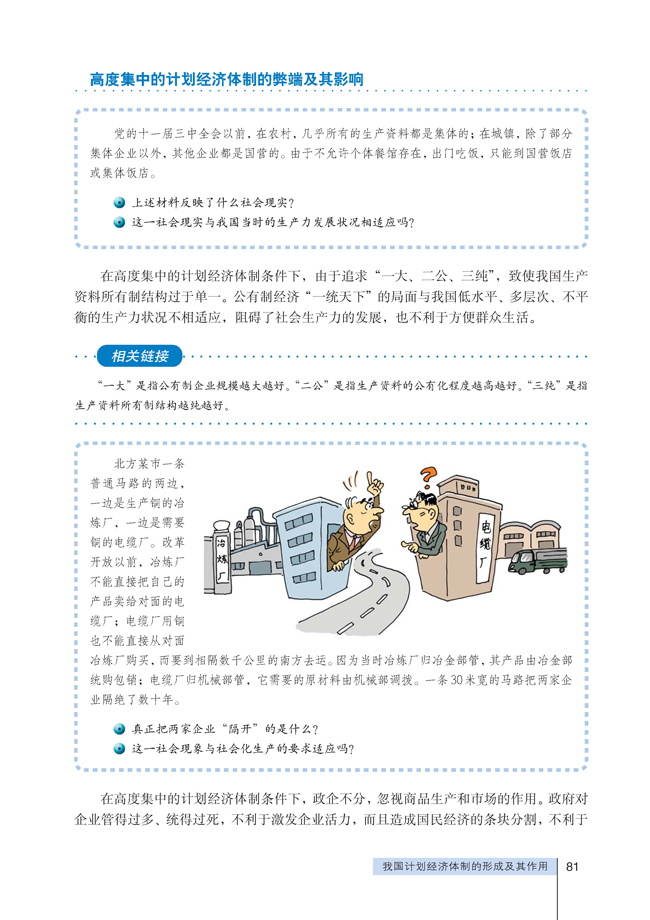 高度集中的计划经济体制的弊端及其影响

党的十一届三中全会以前，在农村，几乎所有的生产资料都是集体的；在城镇，除了部分集体企业以外，其他企业都是国营的。由于不允许个体餐馆存在，出门吃饭，只能到国营饭店或集体饭店。

上述材料反映了什么社会现实？
这一社会现实与我国当时的生产力发展状况相适应吗？

在高度集中的计划经济体制条件下，由于追求“一大、二公、三纯”，致使我国生产资料所有制结构过于单一。公有制经济“一统天下”的局面与我国低水平、多层次、不平衡的生产力状况不相适应，阻碍了社会生产力的发展，也不利于方便群众生活。

相关链接

“一大”是指公有制企业规模越大越好。“二公”是指生产资料的公有化程度越高越好。“三纯”是指生产资料所有制结构越纯越好。

北方某市一条普通马路的两边，一边是生产铜的冶炼厂，一边是需要铜的电缆厂。改革开放以前，冶炼厂不能直接把自己的产品卖给对面的电缆厂；电缆厂用铜也不能直接从对面冶炼厂购买，而要到相隔数千公里的南方去运。因为当时冶炼厂归冶金部管，其产品由冶金部统购包销；电缆厂归机械部管，它需要的原材料由机械部调拨。一条30米宽的马路把两家企业隔绝了数十年。

冶炼厂

电缆厂

真正把两家企业“隔开”的是什么？
这一社会现象与社会化生产的要求适应吗？

在高度集中的计划经济体制条件下，政企不分，忽视商品生产和市场的作用。政府对企业管得过多、统得过死，不利于激发企业活力，而且造成国民经济的条块分割，不利于

我国计划经济体制的形成及其作用 81